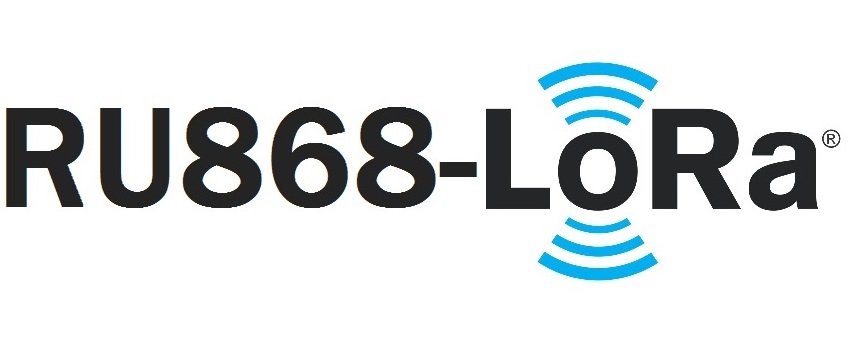 RU868-LoRa®